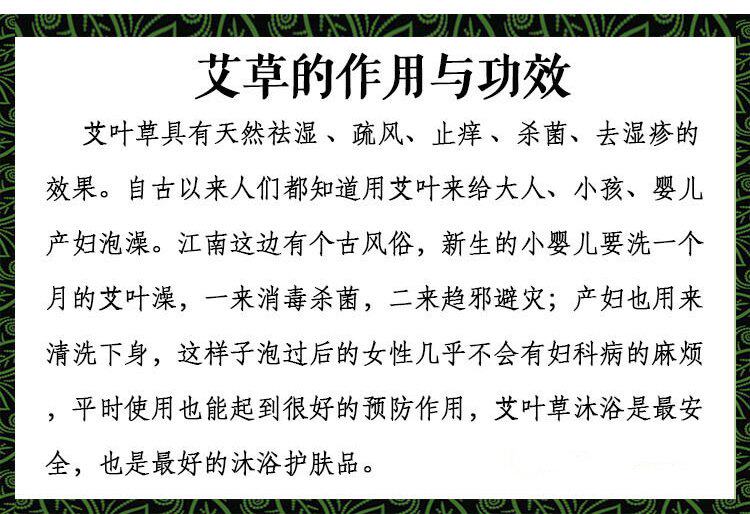 艾草的作用与功效

艾叶草具有天然祛湿、疏风、止痒、杀菌、去湿疹的效果。自古以来人们都知道用艾叶来给大人、小孩、婴儿产妇泡澡。江南这边有个古风俗，新生的小婴儿要洗一个月的艾叶澡，一来消毒杀菌，二来趋邪避灾；产妇也用来清洗下身，这样子泡过后的女性几乎不会有妇科病的麻烦，平时使用也能起到很好的预防作用，艾叶草沐浴是最安全，也是最好的沐浴护肤品。